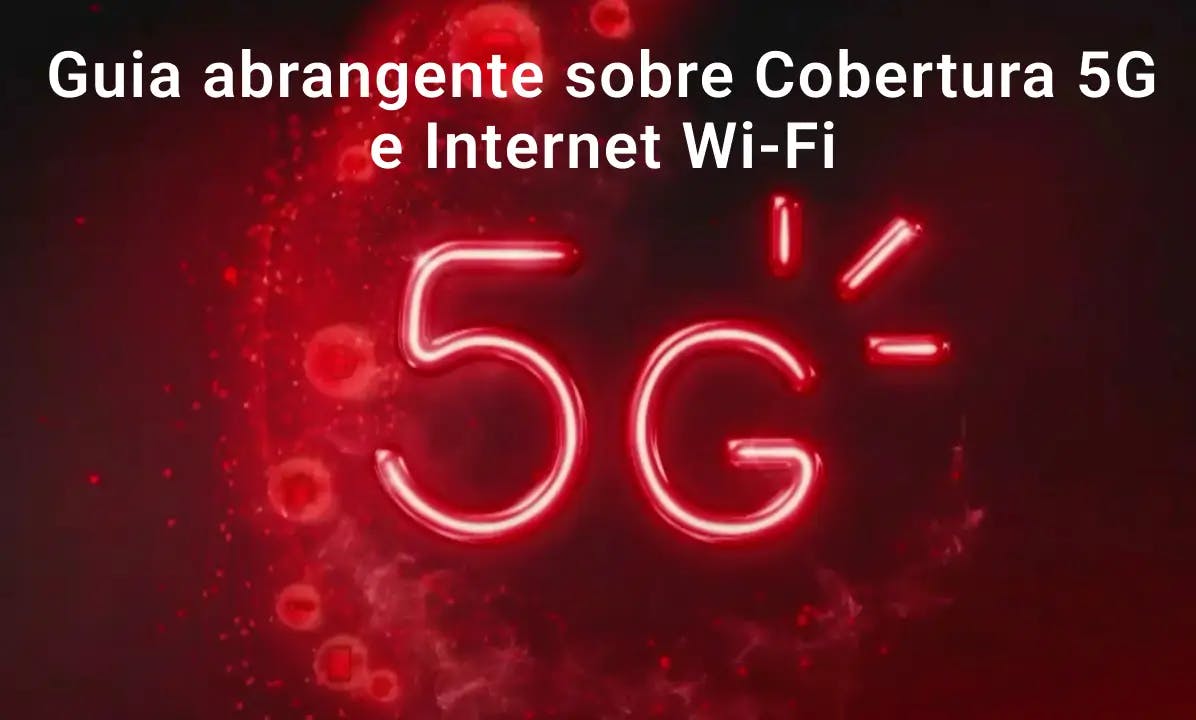 Guia abrangente sobre Cobertura 5G e Internet Wi-Fi

5G